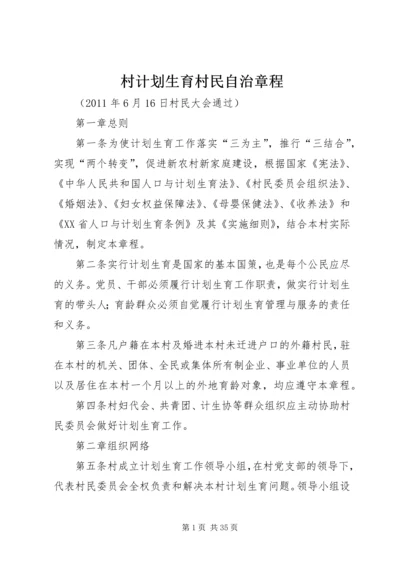 村计划生育村民自治章程

（2011 年 6 月 16 日村民大会通过）

第一章总则

第一条为使计划生育工作落实“三为主”，推行“三结合”，实现“两个转变”，促进新农村新家庭建设，根据国家《宪法》、《中华人民共和国人口与计划生育法》、《村民委员会组织法》、《婚姻法》、《妇女权益保障法》、《母婴保健法》、《收养法》和《XX 省人口与计划生育条例》及其《实施细则》，结合本村实际情况，制定本章程。

第二条实行计划生育是国家的基本国策，也是每个公民应尽的义务。党员、干部必须履行计划生育工作职责，做实行计划生育的带头人；育龄群众必须自觉履行计划生育管理与服务的责任和义务。

第三条凡户籍在本村及婚进本村未迁进户口的外籍村民，驻在本村的机关、团体、全民或集体所有制企业、事业单位的人员以及居住在本村一个月以上的外地育龄对象，均应遵守本章程。

第四条村妇代会、共青团、计生协等群众组织应主动协助村民委员会做好计划生育工作。

第二章组织网络

第五条村成立计划生育工作领导小组，在村党支部的领导下，代表村民委员会全权负责和解决本村计划生育问题。领导小组设

第 1 页 共 35 页